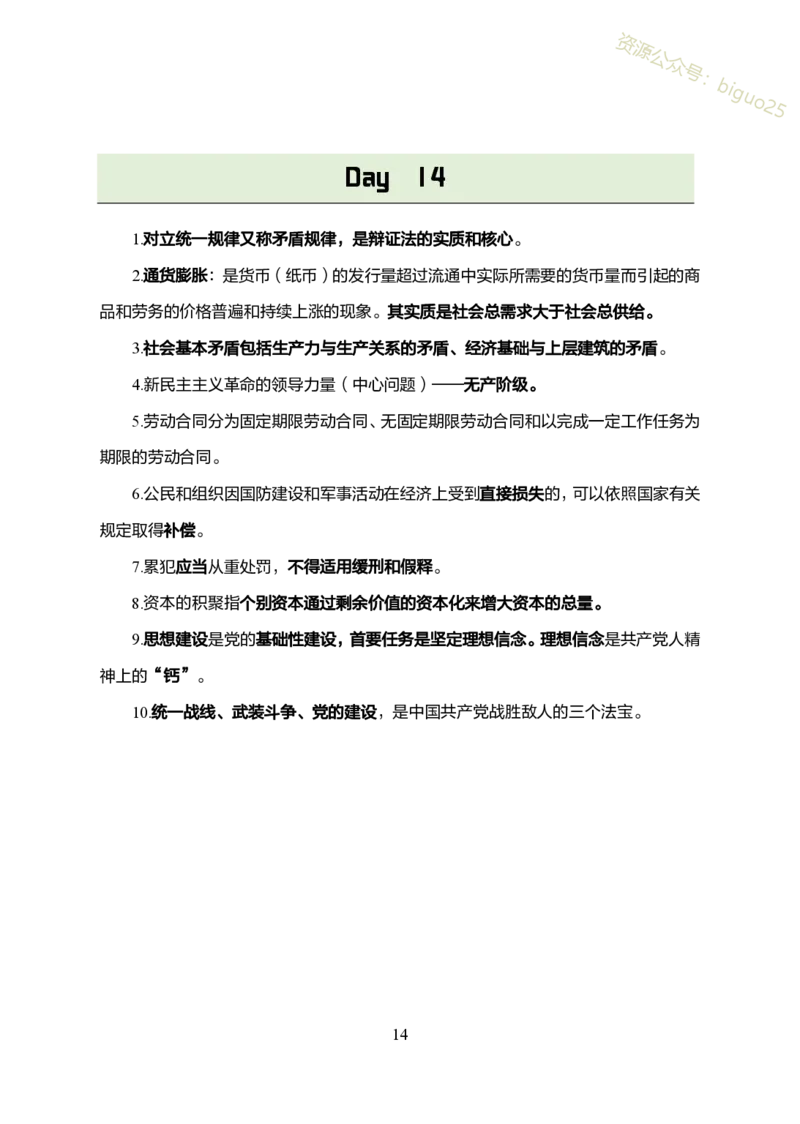 资源公众号：biguo25

Day 14

1.对立统一规律又称矛盾规律，是辩证法的实质和核心。

2.通货膨胀：是货币（纸币）的发行量超过流通中实际所需要的货币量而引起的商品和劳务的价格普遍和持续上涨的现象。其实质是社会总需求大于社会总供给。

3.社会基本矛盾包括生产力与生产关系的矛盾、经济基础与上层建筑的矛盾。

4.新民主主义革命的领导力量（中心问题）——无产阶级。

5.劳动合同分为固定期限劳动合同、无固定期限劳动合同和以完成一定工作任务为期限的劳动合同。

6.公民和组织因国防建设和军事活动在经济上受到直接损失的，可以依照国家有关规定取得补偿。

7.累犯应当从重处罚，不得适用缓刑和假释。

8.资本的积聚指个别资本通过剩余价值的资本化来增大资本的总量。

9.思想建设是党的基础性建设，首要任务是坚定理想信念。理想信念是共产党人精神上的“钙”。

10.统一战线、武装斗争、党的建设，是中国共产党战胜敌人的三个法宝。

14